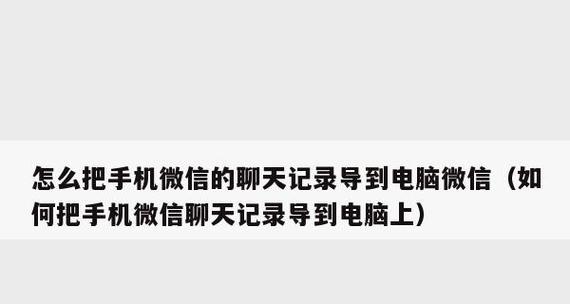 怎么把手机微信的聊天记录导到电脑微信（如何把手机微信聊天记录导到电脑上）